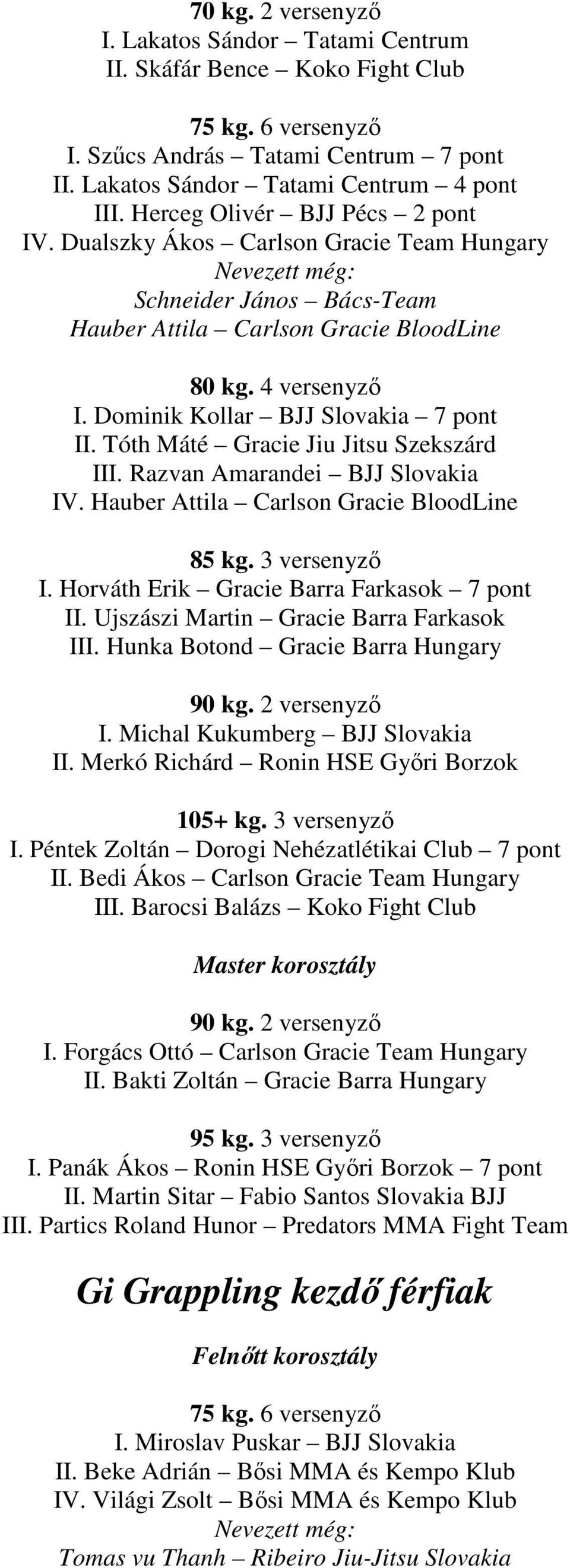 70 kg. 2 versenyző
I. Lakatos Sándor – Tatami Centrum
II. Skáfár Bence – Koko Fight Club

75 kg. 6 versenyző
I. Szűcs András – Tatami Centrum – 7 pont
II. Lakatos Sándor – Tatami Centrum – 4 pont
III. Herceg Olivér – BJJ Pécs – 2 pont
IV. Dualszky Ákos – Carlson Gracie Team Hungary
Nevezett még:
Schneider János – Bács-Team
Hauber Attila – Carlson Gracie BloodLine

80 kg. 4 versenyző
I. Dominik Kollar – BJJ Slovakia – 7 pont
II. Tóth Máté – Gracie Jiu Jitsu Szekszárd
III. Razvan Amarandei – BJJ Slovakia
IV. Hauber Attila – Carlson Gracie BloodLine

85 kg. 3 versenyző
I. Horváth Erik – Gracie Barra Farkasok – 7 pont
II. Ujszászi Martin – Gracie Barra Farkasok
III. Hunka Botond – Gracie Barra Hungary

90 kg. 2 versenyző
I. Michal Kukumberg – BJJ Slovakia
II. Merkó Richárd – Ronin HSE Győri Borzok

105+ kg. 3 versenyző
I. Péntek Zoltán – Dorogi Nehézatlétikai Club – 7 pont
II. Bedi Ákos – Carlson Gracie Team Hungary
III. Barocsi Balázs – Koko Fight Club

Master korosztály

90 kg. 2 versenyző
I. Forgács Ottó – Carlson Gracie Team Hungary
II. Bakti Zoltán – Gracie Barra Hungary

95 kg. 3 versenyző
I. Panák Ákos – Ronin HSE Győri Borzok – 7 pont
II. Martin Sitar – Fabio Santos Slovakia BJJ
III. Partics Roland Hunor – Predators MMA Fight Team

Gi Grappling kezdő férfiak

Felnőtt korosztály

75 kg. 6 versenyző
I. Miroslav Puskar – BJJ Slovakia
II. Beke Adrián – Bősi MMA és Kempo Klub
IV. Világi Zsolt – Bősi MMA és Kempo Klub
Nevezett még:
Tomas vu Thanh – Ribeiro Jiu-Jitsu Slovakia